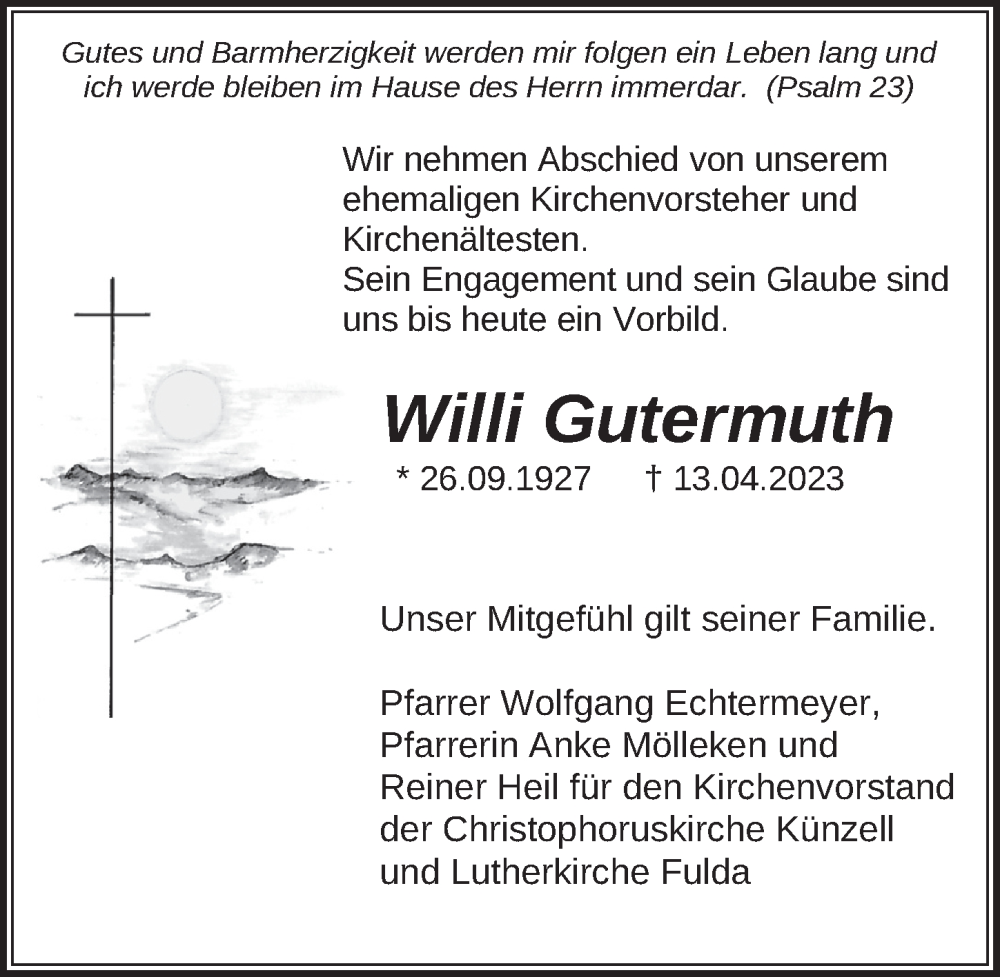 Gutes und Barmherzigkeit werden mir folgen ein Leben lang und ich werde bleiben im Hause des Herrn immerdar. (Psalm 23)

Wir nehmen Abschied von unserem ehemaligen Kirchenvorsteher und Kirchenältesten.
Sein Engagement und sein Glaube sind uns bis heute ein Vorbild.

Willi Gutermuth

* 26.09.1927 † 13.04.2023

Unser Mitgefühl gilt seiner Familie.

Pfarrer Wolfgang Echtermeyer,
Pfarrerin Anke Mölleken und
Reiner Heil für den Kirchenvorstand
der Christophoruskirche Künzell
und Lutherkirche Fulda